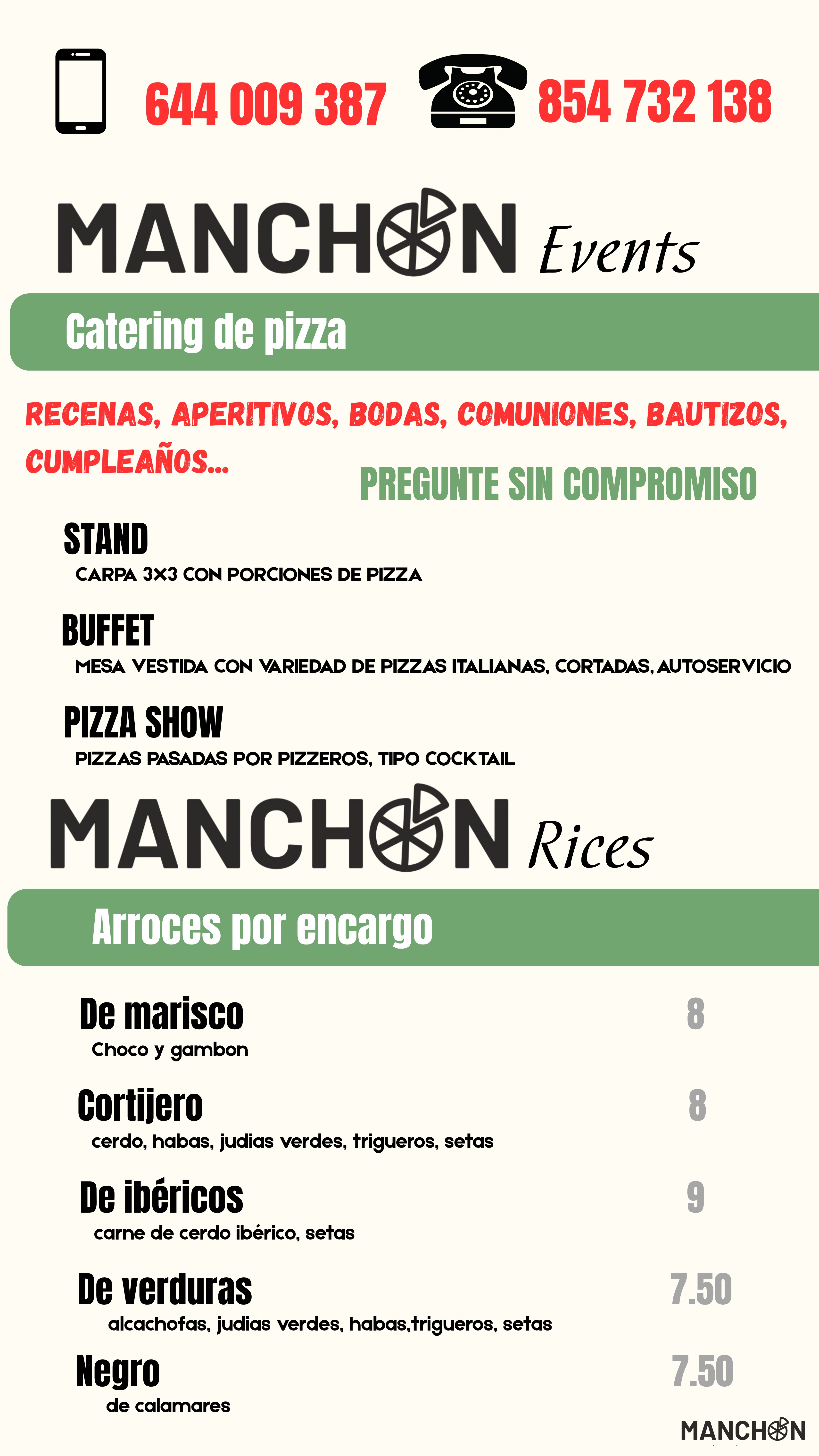 644 009 387 854 732 138

MANCHON Events

Catering de pizza

RECENAS, APERITIVOS, BODAS, COMUNIONES, BAUTIZOS, CUMPLEAÑOS...

PREGUNTE SIN COMPROMISO

STAND
CARPA 3X3 CON PORCIONES DE PIZZA

BUFFET
MESA VESTIDA CON VARIEDAD DE PIZZAS ITALIANAS, CORTADAS, AUTOSERVICIO

PIZZA SHOW
PIZZAS PASADAS POR PIZZEROS, TIPO COCKTAIL

MANCHON Rices

Arroces por encargo

De marisco 8
Choco y gambon

Cortijero 8
cerdo, habas, judias verdes, trigueros, setas

De ibéricos 9
carne de cerdo ibérico, setas

De verduras 7.50
alcachofas, judias verdes, habas,trigueros, setas

Negro 7.50
de calamares

MANCHON